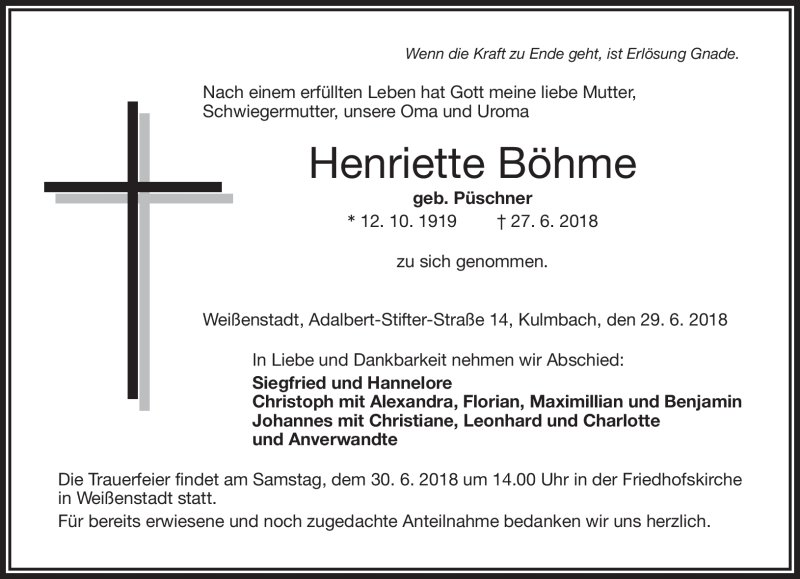 Wenn die Kraft zu Ende geht, ist Erlösung Gnade.

Nach einem erfüllten Leben hat Gott meine liebe Mutter, Schwiegermutter, unsere Oma und Uroma

Henriette Böhme

geb. Püschner

* 12. 10. 1919 † 27. 6. 2018

zu sich genommen.

Weißenstadt, Adalbert-Stifter-Straße 14, Kulmbach, den 29. 6. 2018

In Liebe und Dankbarkeit nehmen wir Abschied:

Siegfried und Hannelore
Christoph mit Alexandra, Florian, Maximillian und Benjamin
Johannes mit Christiane, Leonhard und Charlotte
und Anverwandte

Die Trauerfeier findet am Samstag, dem 30. 6. 2018 um 14.00 Uhr in der Friedhofskirche in Weißenstadt statt.

Für bereits erwiesene und noch zugedachte Anteilnahme bedanken wir uns herzlich.